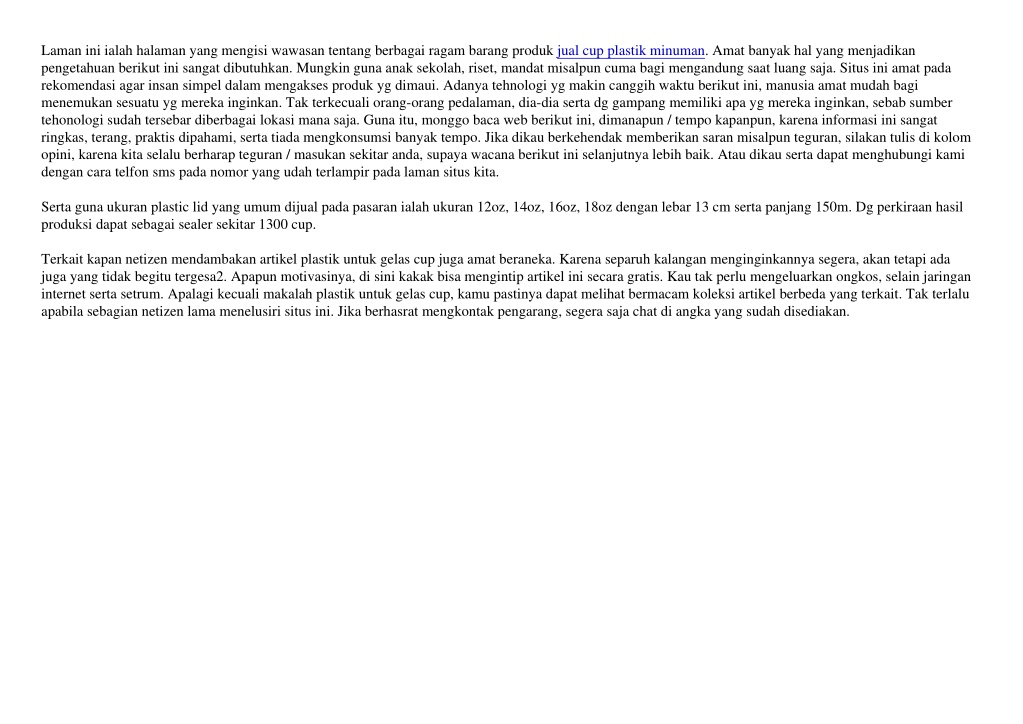 Laman ini ialah halaman yang mengisi wawasan tentang berbagai ragam barang produk jual cup plastik minuman. Amat banyak hal yang menjadikan pengetahuan berikut ini sangat dibutuhkan. Mungkin guna anak sekolah, riset, mandat misalpun cuma bagi mengandung saat luang saja. Situs ini amat pada rekomendasi agar insan simpel dalam mengakses produk yg dimaui. Adanya tehnologi yg makin canggih waktu berikut ini, manusia amat mudah bagi menemukan sesuatu yg mereka inginkan. Tak terkecuali orang-orang pedalaman, dia-dia serta dg gampang memiliki apa yg mereka inginkan, sebab sumber tehonologi sudah tersebar diberbagai lokasi mana saja. Guna itu, monggo baca web berikut ini, dimanapun / tempo kapanpun, karena informasi ini sangat ringkas, terang, praktis dipahami, serta tiada mengkonsumsi banyak tempo. Jika dikau berkehendak memberikan saran misalpun teguran, silakan tulis di kolom opini, karena kita selalu berharap teguran / masukan sekitar anda, supaya wacana berikut ini selanjutnya lebih baik. Atau dikau serta dapat menghubungi kami dengan cara telfon sms pada nomor yang udah terlampir pada laman situs kita.

Serta guna ukuran plastic lid yang umum dijual pada pasaran ialah ukuran 12oz, 14oz, 16oz, 18oz dengan lebar 13 cm serta panjang 150m. Dg perkiraan hasil produksi dapat sebagai sealer sekitar 1300 cup.

Terkait kapan netizen mendambakan artikel plastik untuk gelas cup juga amat beraneka. Karena separuh kalangan menginginkannya segera, akan tetapi ada juga yang tidak begitu tergesa2. Apapun motivasinya, di sini kakak bisa mengintip artikel ini secara gratis. Kau tak perlu mengeluarkan ongkos, selain jaringan internet serta setrum. Apalagi kecuali makalah plastik untuk gelas cup, kamu pastinya dapat melihat bermacam koleksi artikel berbeda yang terkait. Tak terlalu apabila sebagian netizen lama menelusiri situs ini. Jika berhasrat mengkontak pengarang, segera saja chat di angka yang sudah disediakan.